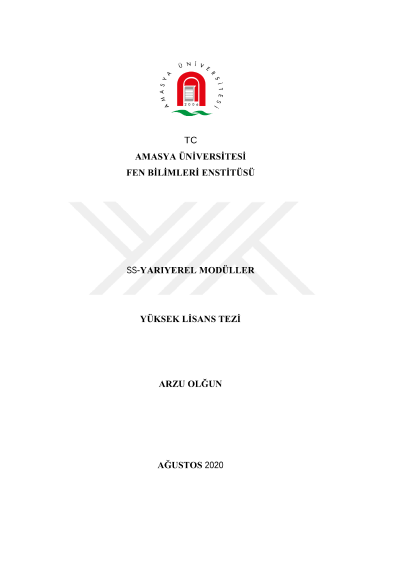 AMASYA ÜNİVERSİTESİ
2006

TC
AMASYA ÜNİVERSİTESİ
FEN BİLİMLERİ ENSTİTÜSÜ

SS-YARIYEREL MODÜLLER

YÜKSEK LİSANS TEZİ

ARZU OLĞUN

AĞUSTOS 2020